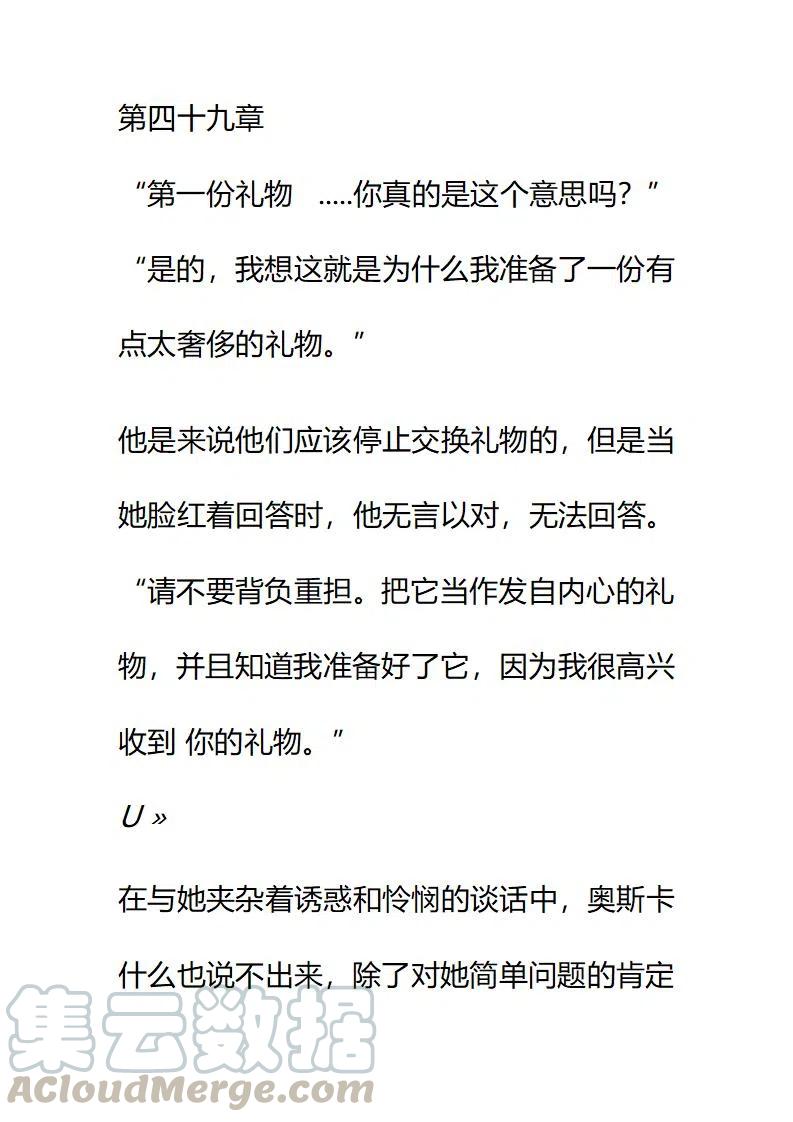 第四十九章

“第一份礼物 .....你真的是这个意思吗？”

“是的，我想这就是为什么我准备了一份有点太奢侈的礼物。”

他是来说他们应该停止交换礼物的，但是当她脸红着回答时，他无言以对，无法回答。

“请不要背负重担。把它当作发自内心的礼物，并且知道我准备好了它，因为我很高兴收到 你的礼物。”

U »

在与她夹杂着诱惑和怜悯的谈话中，奥斯卡什么也说不出来，除了对她简单问题的肯定

集云数据
ACloudMerge.com